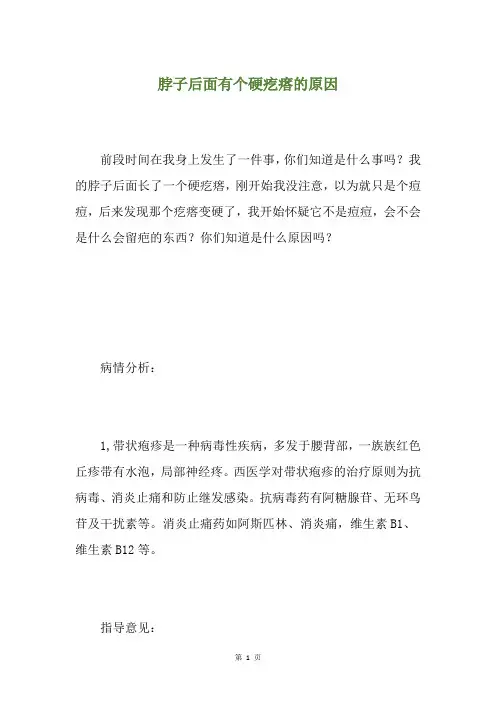 脖子后面有个硬疙瘩的原因

前段时间在我身上发生了一件事，你们知道是什么事吗？我的脖子后面长了一个硬疙瘩，刚开始我没注意，以为就只是个痘痘，后来发现那个疙瘩变硬了，我开始怀疑它不是痘痘，会不会是什么会留疤的东西？你们知道是什么原因吗？

病情分析：

1,带状疱疹是一种病毒性疾病，多发于腰背部，一族族红色丘疹带有水泡，局部神经疼。西医学对带状疱疹的治疗原则为抗病毒、消炎止痛和防止继发感染。抗病毒药有阿糖腺苷、无环鸟苷及干扰素等。消炎止痛药如阿斯匹林、消炎痛，维生素 B1、维生素 B12 等。

指导意见：

第 1 页